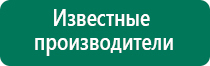 Известные производители